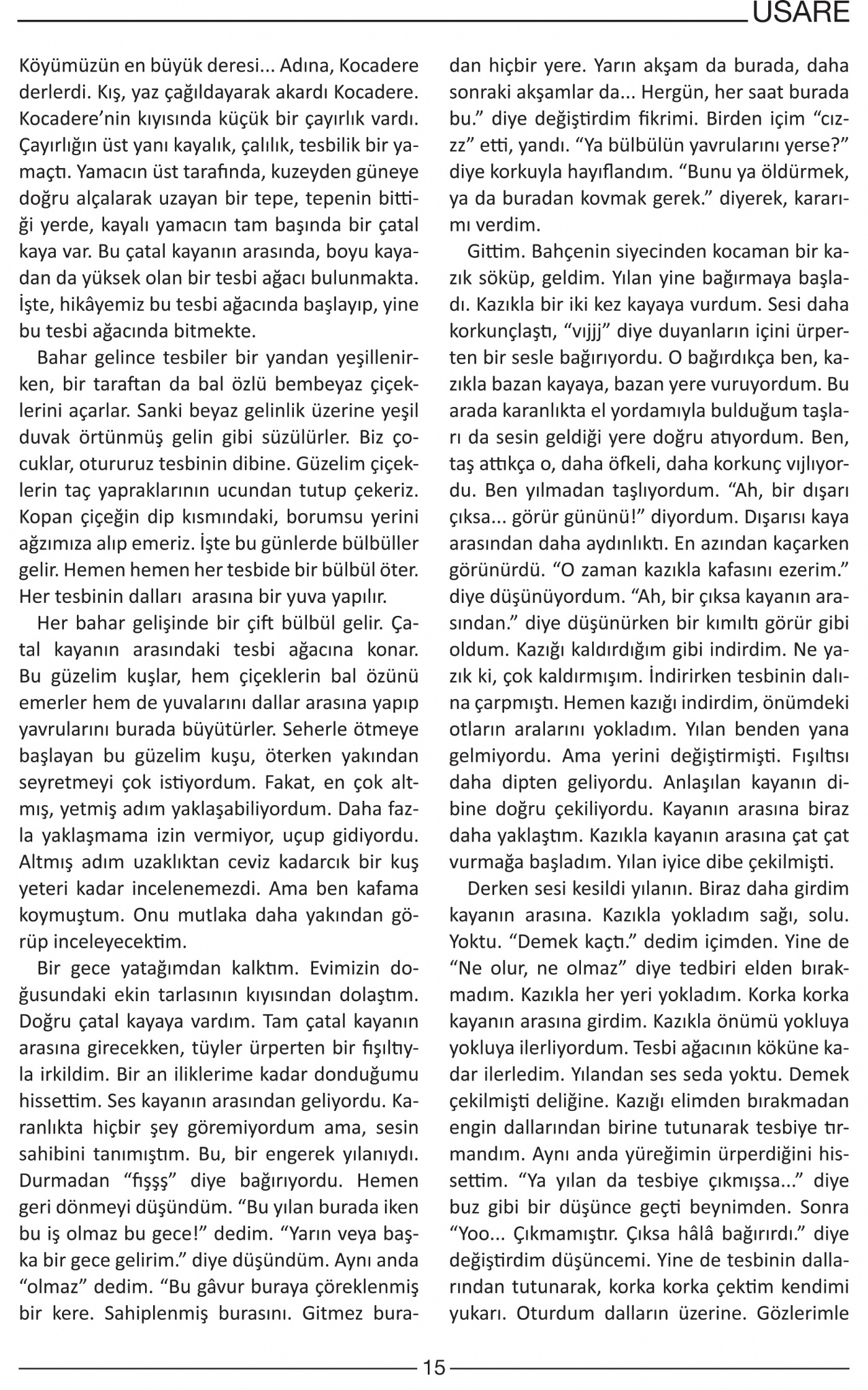 USARE

Köyümüzün en büyük deresi... Adına, Kocadere derlerdi. Kış, yaz çağıldayarak akardı Kocadere. Kocadere'nin kıyısında küçük bir çayırlık vardı. Çayırlığın üst yanı kayalık, çalılık, tesbilik bir yamaçtı. Yamacın üst tarafında, kuzeyden güneye doğru alçalarak uzayan bir tepe, tepenin bittiği yerde, kayalı yamacın tam başında bir çatal kaya var. Bu çatal kayanın arasında, boyu kayadan da yüksek olan bir tesbi ağacı bulunmakta. İşte, hikâyemiz bu tesbi ağacında başlayıp, yine bu tesbi ağacında bitmekte.

Bahar gelince tesbiler bir yandan yeşillenirken, bir taraftan da bal özlü bembeyaz çiçeklerini açarlar. Sanki beyaz gelinlik üzerine yeşil duvak örtünmüş gelin gibi süzülürler. Biz çocuklar, otururuz tesbinin dibine. Güzelim çiçeklerin taç yapraklarının ucundan tutup çekeriz. Kopan çiçeğin dip kısmındaki, borumsu yerini ağzımıza alıp emeriz. İşte bu günlerde bülbüller gelir. Hemen hemen her tesbide bir bülbül öter. Her tesbinin dalları arasına bir yuva yapılır.

Her bahar gelişinde bir çift bülbül gelir. Çatal kayanın arasındaki tesbi ağacına konar. Bu güzelim kuşlar, hem çiçeklerin bal özünü emerler hem de yuvalarını dallar arasına yapıp yavrularını burada büyütürler. Seherle ötmeye başlayan bu güzelim kuşu, öterken yakından seyretmeyi çok istiyordum. Fakat, en çok altmış, yetmiş adım yaklaşabiliyordum. Daha fazla yaklaşmama izin vermiyor, uçup gidiyordu. Altmış adım uzaklıktan ceviz kadarcık bir kuş yeteri kadar incelenemezdi. Ama ben kafama koymuştum. Onu mutlaka daha yakından görüp inceleyecektim.

Bir gece yatağımdan kalktım. Evimizin doğusundaki ekin tarlasının kıyısından dolaştım. Doğru çatal kayaya vardım. Tam çatal kayanın arasına girecekken, tüyler ürperten bir fışıltıyla irkildim. Bir an iliklerime kadar donduğumu hissettim. Ses kayanın arasından geliyordu. Karanlıkta hiçbir şey göremiyordum ama, sesin sahibini tanımıştım. Bu, bir engerek yılanıydı. Durmadan "fışşş" diye bağırıyordu. Hemen geri dönmeyi düşündüm. "Bu yılan burada iken bu iş olmaz bu gece!" dedim. "Yarın veya başka bir gece gelirim." diye düşündüm. Aynı anda "olmaz" dedim. "Bu gâvur buraya çöreklenmiş bir kere. Sahiplenmiş burasını. Gitmez buradan hiçbir yere. Yarın akşam da burada, daha sonraki akşamlar da... Hergün, her saat burada bu." diye değiştirdim fikrimi. Birden içim "cızzz" etti, yandı. "Ya bülbülün yavrularını yerse?" diye korkuyla hayıflandım. "Bunu ya öldürmek, ya da buradan kovmak gerek." diyerek, kararımı verdim.

Gittim. Bahçenin siyecinden kocaman bir kazık söküp, geldim. Yılan yine bağırmaya başladı. Kazıkla bir iki kez kayaya vurdum. Sesi daha korkunçlaştı, "vıjjj" diye duyanların içini ürperten bir sesle bağırıyordu. O bağırdıkça ben, kazıkla bazan kayaya, bazan yere vuruyordum. Bu arada karanlıkta el yordamıyla bulduğum taşları da sesin geldiği yere doğru atıyordum. Ben, taş attıkça o, daha öfkeli, daha korkunç vıjlıyordu. Ben yılmadan taşlıyordum. "Ah, bir dışarı çıksa... görür gününü!" diyordum. Dışarısı kaya arasından daha aydınlıktı. En azından kaçarken görünürdü. "O zaman kazıkla kafasını ezerim." diye düşünüyordum. "Ah, bir çıksa kayanın arasından." diye düşünürken bir kımıltı görür gibi oldum. Kazığı kaldırdığım gibi indirdim. Ne yazık ki, çok kaldırmışım. İndirirken tesbinin dalına çarpmıştı. Hemen kazığı indirdim, önümdeki otların aralarını yokladım. Yılan benden yana gelmiyordu. Ama yerini değiştirmişti. Fışıltısı daha dipten geliyordu. Anlaşılan kayanın dibine doğru çekiliyordu. Kayanın arasına biraz daha yaklaştım. Kazıkla kayanın arasına çat çat vurmağa başladım. Yılan iyice dibe çekilmişti.

Derken sesi kesildi yılanın. Biraz daha girdim kayanın arasına. Kazıkla yokladım sağı, solu. Yoktu. "Demek kaçtı." dedim içimden. Yine de "Ne olur, ne olmaz" diye tedbiri elden bırakmadım. Kazıkla her yeri yokladım. Korka korka kayanın arasına girdim. Kazıkla önümü yokluya yokluya ilerliyordum. Tesbi ağacının köküne kadar ilerledim. Yılandan ses seda yoktu. Demek çekilmişti deliğine. Kazığı elimden bırakmadan engin dallarından birine tutunarak tesbiye tırmandım. Aynı anda yüreğimin ürperdiğini hissettim. "Ya yılan da tesbiye çıkmışsa..." diye buz gibi bir düşünce geçti beynimden. Sonra "Yoo... Çıkmamıştır. Çıksa hâlâ bağırırdı." diye değiştirdim düşüncemi. Yine de tesbinin dallarından tutunarak, korka korka çektim kendimi yukarı. Oturdum dalların üzerine. Gözlerimle

15